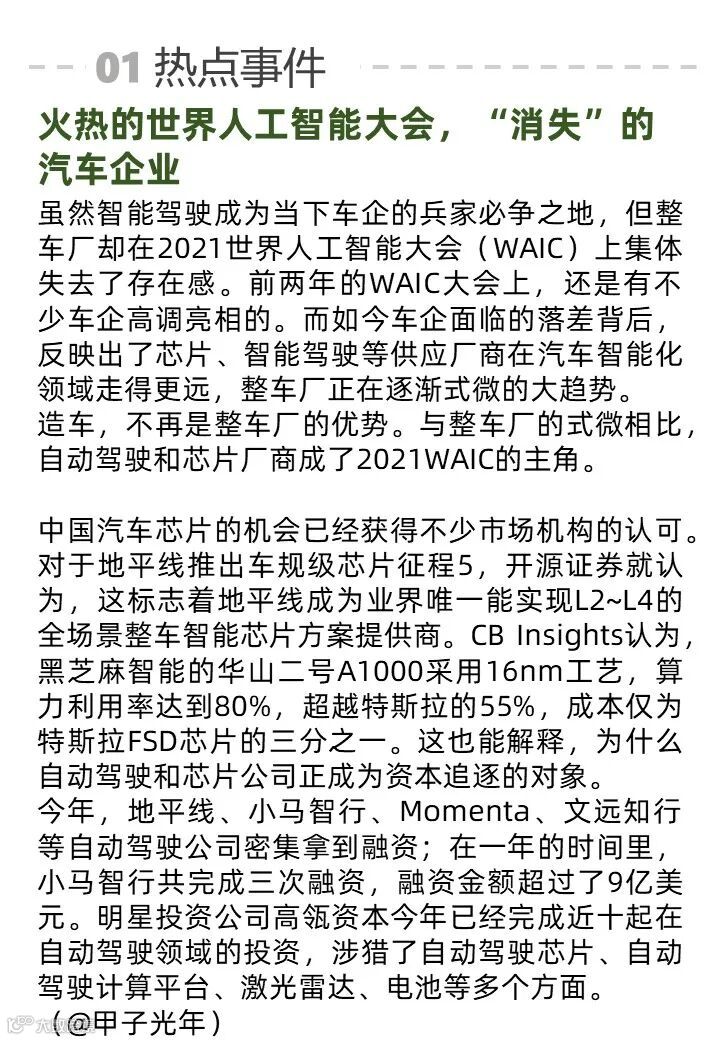 01 热点事件

火热的世界人工智能大会，“消失”的汽车企业

虽然智能驾驶成为当下车企的兵家必争之地，但整车厂却在2021世界人工智能大会（WAIC）上集体失去了存在感。前两年的WAIC大会上，还是有不少车企高调亮相的。而如今车企面临的落差背后，反映出了芯片、智能驾驶等供应厂商在汽车智能化领域走得更远，整车厂正在逐渐式微的大趋势。

造车，不再是整车厂的优势。与整车厂的式微相比，自动驾驶和芯片厂商成了2021WAIC的主角。

中国汽车芯片的机会已经获得不少市场机构的认可。对于地平线推出车规级芯片征程5，开源证券就认为，这标志着地平线成为业界唯一能实现L2~L4的全场景整车智能芯片方案提供商。CB Insights认为，黑芝麻智能的华山二号A1000采用16nm工艺，算力利用率达到80%，超越特斯拉的55%，成本仅为特斯拉FSD芯片的三分之一。这也能解释，为什么自动驾驶和芯片公司正成为资本追逐的对象。

今年，地平线、小马智行、Momenta、文远知行等自动驾驶公司密集拿到融资；在一年的时间里，小马智行共完成三次融资，融资金额超过了9亿美元。明星投资公司高瓴资本今年已经完成近十起在自动驾驶领域的投资，涉猎了自动驾驶芯片、自动驾驶计算平台、激光雷达、电池等多个方面。

（@甲子光年）